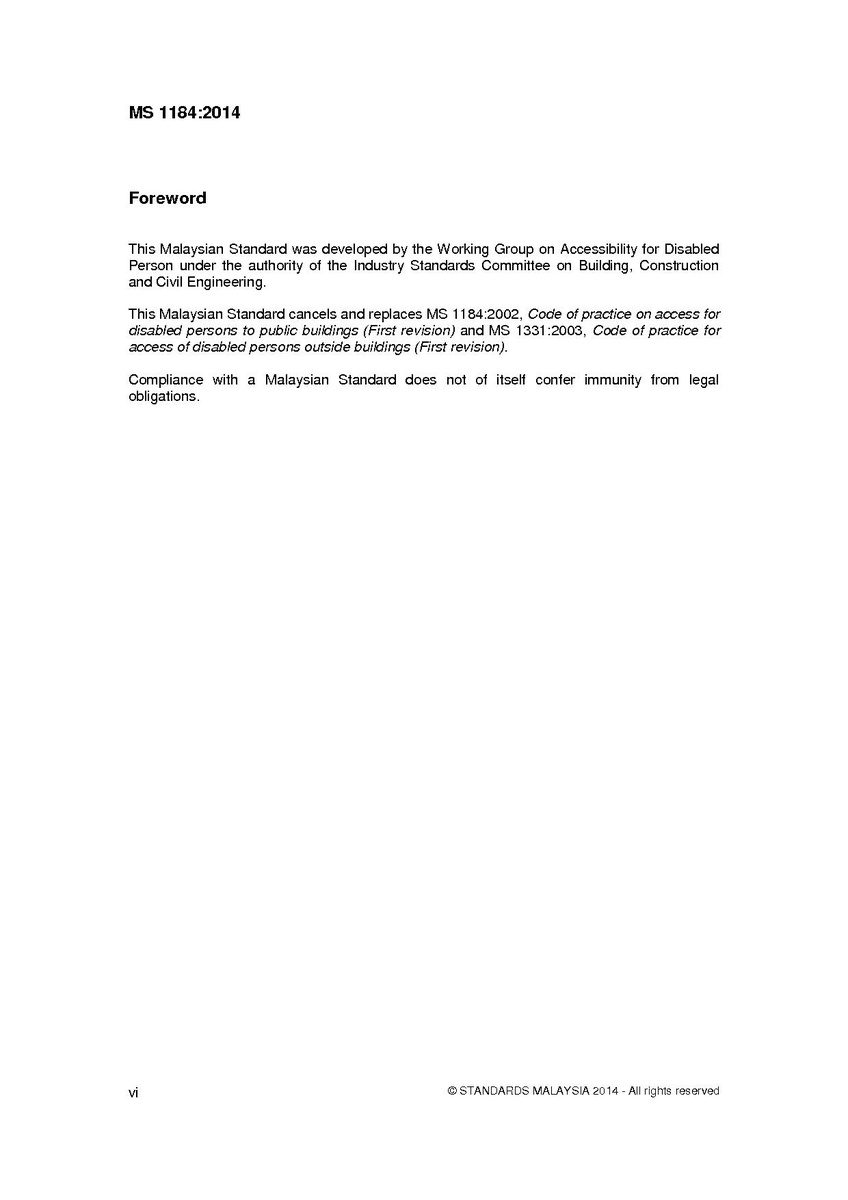 MS 1184:2014

Foreword

This Malaysian Standard was developed by the Working Group on Accessibility for Disabled Person under the authority of the Industry Standards Committee on Building, Construction and Civil Engineering.

This Malaysian Standard cancels and replaces MS 1184:2002, Code of practice on access for disabled persons to public buildings (First revision) and MS 1331:2003, Code of practice for access of disabled persons outside buildings (First revision).

Compliance with a Malaysian Standard does not of itself confer immunity from legal obligations.

vi

© STANDARDS MALAYSIA 2014 - All rights reserved